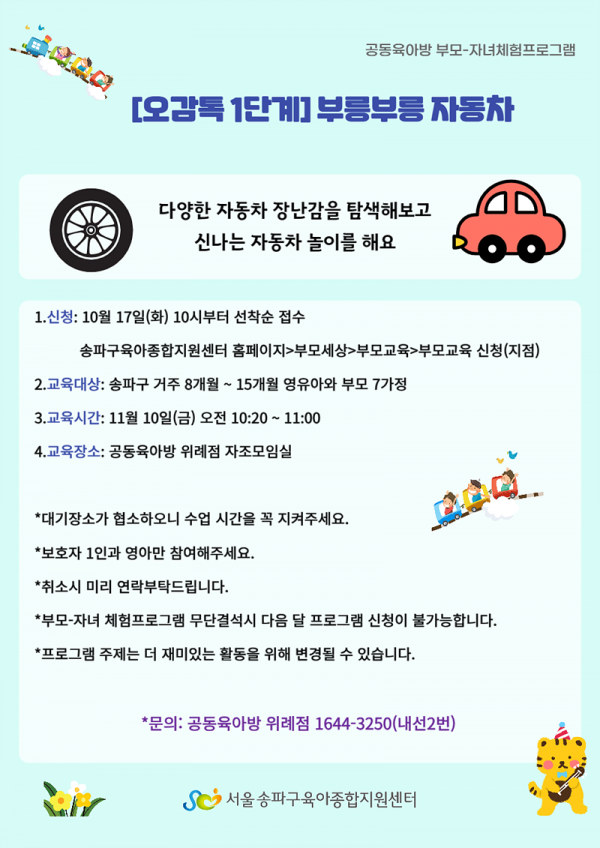 공동육아방 부모-자녀체험프로그램

[오감톡 1단계] 부릉부릉 자동차

다양한 자동차 장난감을 탐색해보고
신나는 자동차 놀이를 해요

1.신청: 10월 17일(화) 10시부터 선착순 접수

송파구육아종합지원센터 홈페이지>부모세상>부모교육>부모교육 신청(지점)

2.교육대상: 송파구 거주 8개월 ~ 15개월 영유아와 부모 7가정

3.교육시간: 11월 10일(금) 오전 10:20 ~ 11:00

4.교육장소: 공동육아방 위례점 자조모임실

*대기장소가 협소하오니 수업 시간을 꼭 지켜주세요.

*보호자 1인과 영아만 참여해주세요.

*취소시 미리 연락부탁드립니다.

*부모-자녀 체험프로그램 무단결석시 다음 달 프로그램 신청이 불가능합니다.

*프로그램 주제는 더 재미있는 활동을 위해 변경될 수 있습니다.

*문의: 공동육아방 위례점 1644-3250(내선2번)

서울 송파구육아종합지원센터